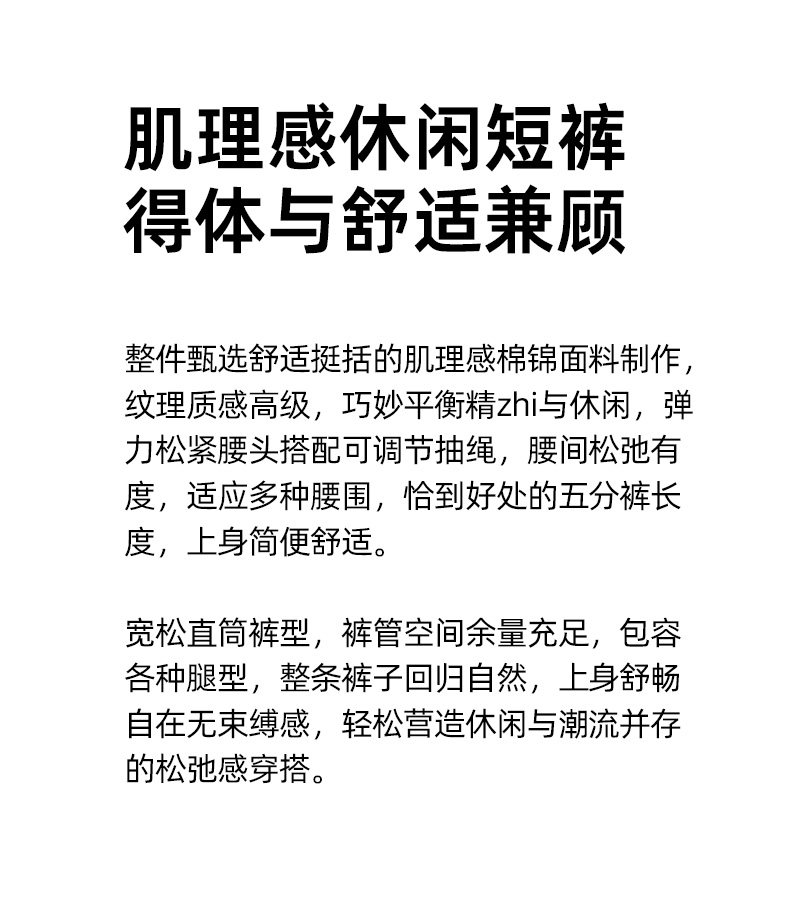 肌理感休闲短裤
得体与舒适兼顾

整件甄选舒适挺括的肌理感棉锦面料制作，纹理质感高级，巧妙平衡精zhi与休闲，弹力松紧腰头搭配可调节抽绳，腰间松弛有度，适应多种腰围，恰到好处的五分裤长度，上身简便舒适。

宽松直筒裤型，裤管空间余量充足，包容各种腿型，整条裤子回归自然，上身舒畅自在无束缚感，轻松营造休闲与潮流并存的松弛感穿搭。